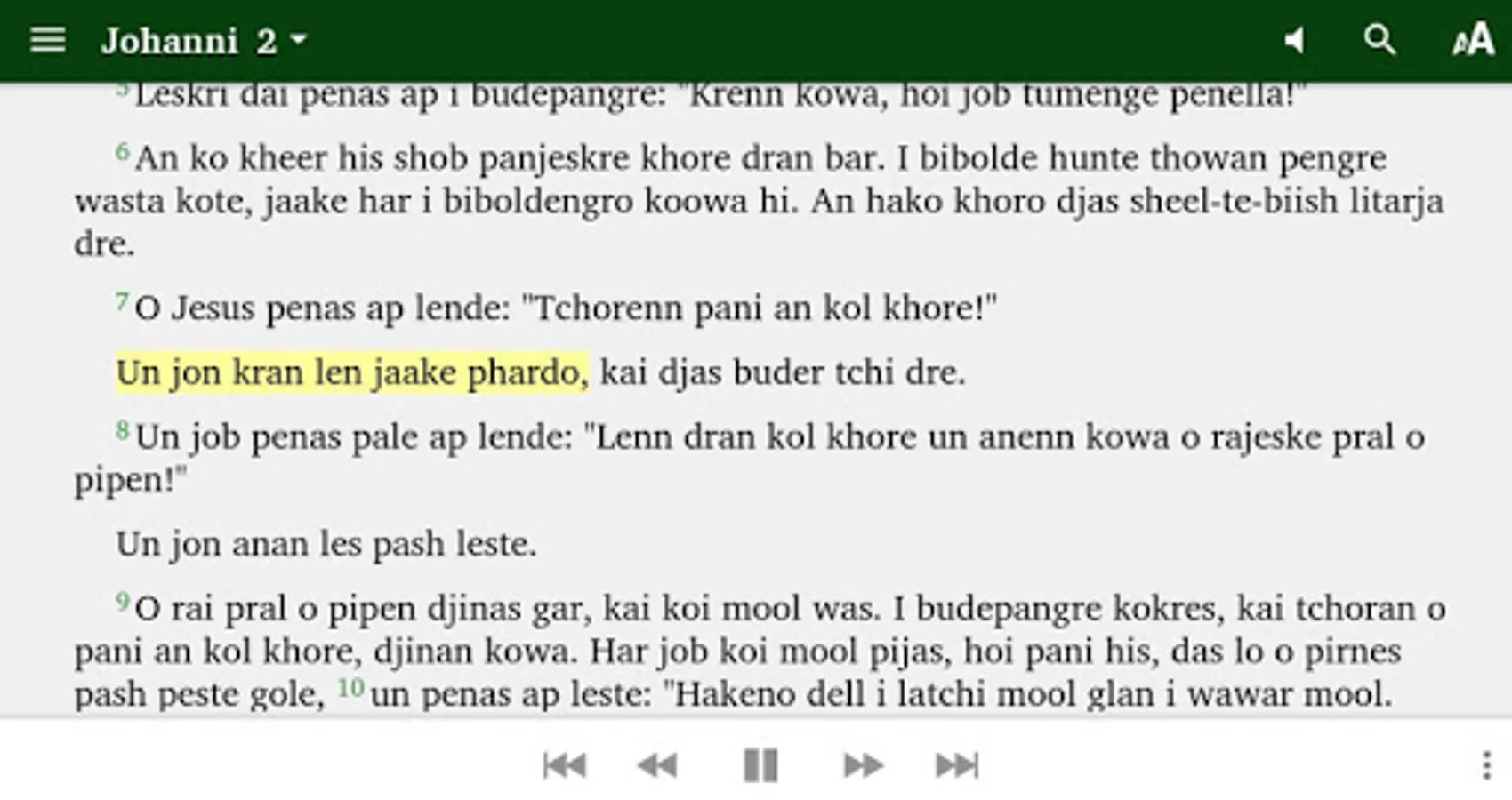 Johanni 2

5 Leskri dai penas ap i budepangre: "Krenn kowa, hoi job tumenge penella!"

6 An ko kheer his shob panjeskre khore dran bar. I bibolde hunte thowan pengre wasta kote, jaake har i biboldengro koowa hi. An hako khoro djas sheel-te-biish litarja dre.

7 O Jesus penas ap lende: "Tchorenn pani an kol khore!"

Un jon kran len jaake phardo, kai djas buder tchi dre.

8 Un job penas pale ap lende: "Lenn dran kol khore un anenn kowa o rajeske pral o pipen!"

Un jon anan les pash leste.

9 O rai pral o pipen djinas gar, kai koi mool was. I budepangre kokres, kai tchoran o pani an kol khore, djinan kowa. Har job koi mool pijas, hoi pani his, das lo o pirnes pash peste gole, 10 un penas ap leste: "Hakeno dell i latchi mool glan i wawar mool.